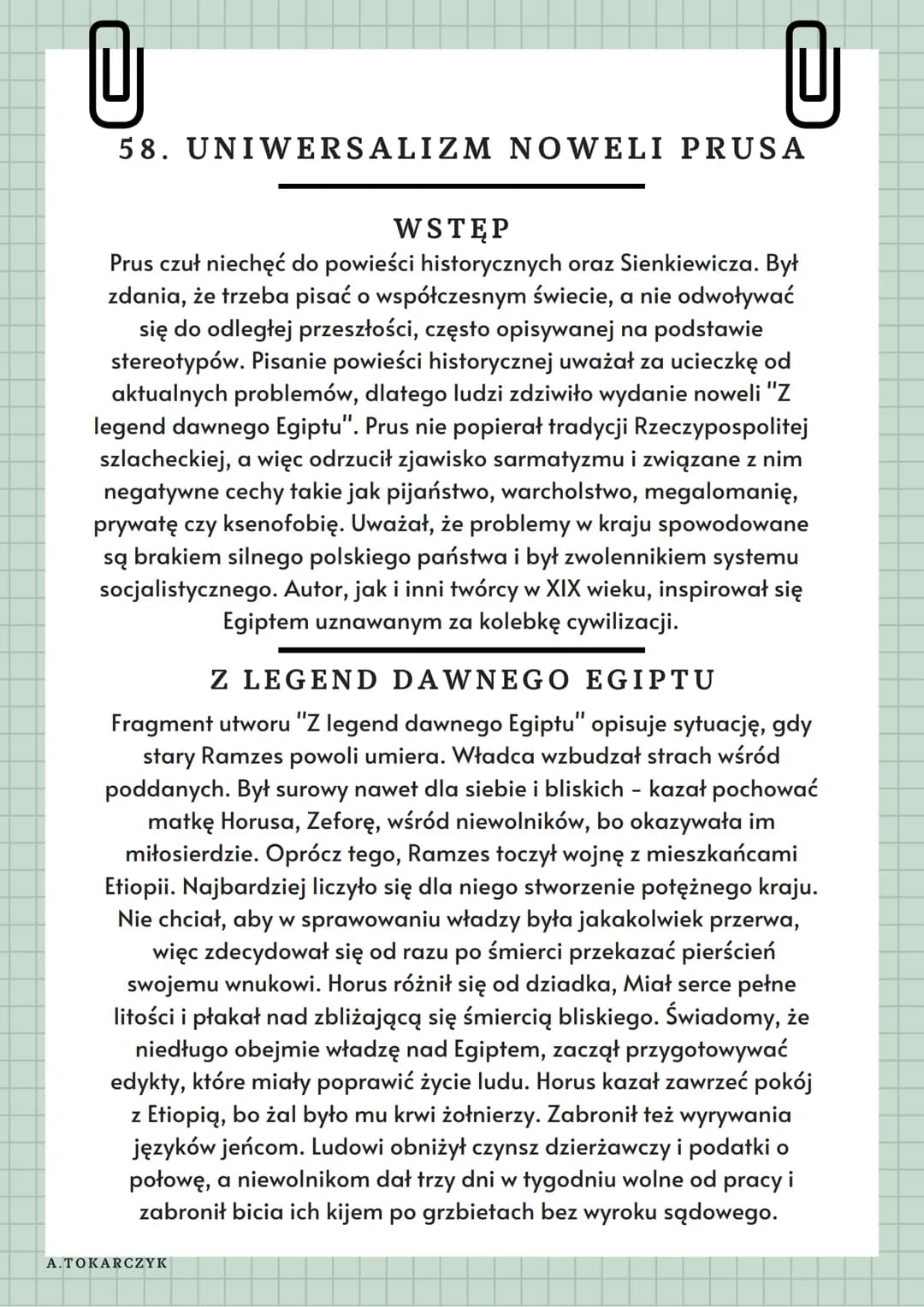 58. UNIWERSALIZM NOWELI PRUSA

WSTĘP

Prus czuł niechęć do powieści historycznych oraz Sienkiewicza. Był zdania, że trzeba pisać o współczesnym świecie, a nie odwoływać się do odległej przeszłości, często opisywanej na podstawie stereotypów. Pisanie powieści historycznej uważał za ucieczkę od aktualnych problemów, dlatego ludzi zdziwiło wydanie noweli "Z legend dawnego Egiptu". Prus nie popierał tradycji Rzeczypospolitej szlacheckiej, a więc odrzucił zjawisko sarmatyzmu i związane z nim negatywne cechy takie jak pijaństwo, warcholstwo, megalomanię, prywatę czy ksenofobię. Uważał, że problemy w kraju spowodowane są brakiem silnego polskiego państwa i był zwolennikiem systemu socjalistycznego. Autor, jak i inni twórcy w XIX wieku, inspirował się Egiptem uznawanym za kolebkę cywilizacji.

Z LEGEND DAWNEGO EGIPTU

Fragment utworu "Z legend dawnego Egiptu" opisuje sytuację, gdy stary Ramzes powoli umiera. Władca wzbudzał strach wśród poddanych. Był surowy nawet dla siebie i bliskich - kazał pochować matkę Horusa, Zeforę, wśród niewolników, bo okazywała im miłosierdzie. Oprócz tego, Ramzes toczył wojnę z mieszkańcami Etiopii. Najbardziej liczyło się dla niego stworzenie potężnego kraju. Nie chciał, aby w sprawowaniu władzy była jakakolwiek przerwa, więc zdecydował się od razu po śmierci przekazać pierścień swojemu wnukowi. Horus różnił się od dziadka, Miał serce pełne litości i płakał nad zbliżającą się śmiercią bliskiego. Świadomy, że niedługo obejmie władzę nad Egiptem, zaczął przygotowywać edykty, które miały poprawić życie ludu. Horus kazał zawrzeć pokój z Etiopią, bo żal było mu krwi żołnierzy. Zabronił też wyrywania języków jeńcom. Ludowi obniżył czynsz dzierżawczy i podatki o połowę, a niewolnikom dał trzy dni w tygodniu wolne od pracy i zabronił bicia ich kijem po grzbietach bez wyroku sądowego.

A.TOKARCZYK